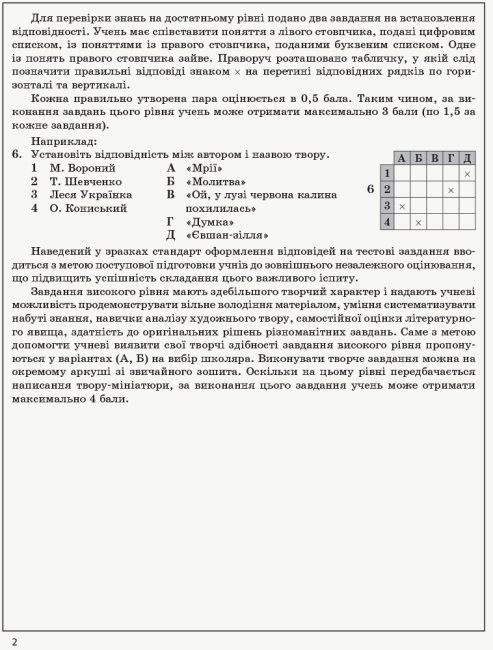 Для перевірки знань на достатньому рівні подано два завдання на встановлення відповідності. Учень має співставити поняття з лівого стовпчика, подані цифровим списком, із поняттями із правого стовпчика, поданими буквеним списком. Одне із понять правого стовпчика зайве. Праворуч розташовано табличку, у якій слід позначити правильні відповіді знаком × на перетині відповідних рядків по горизонталі та вертикалі.

Кожна правильно утворена пара оцінюється в 0,5 бала. Таким чином, за виконання завдань цього рівня учень може отримати максимально 3 бали (по 1,5 за кожне завдання).

Наприклад:

6. Установіть відповідність між автором і назвою твору.

1 М. Вороний
2 Т. Шевченко
3 Леся Українка
4 О. Кониський

А «Мрії»
Б «Молитва»
В «Ой, у лузі червона калина похилилась»
Г «Думка»
Д «Євшан-зілля»

6

| | А | Б | В | Г | Д |
|---|---|---|---|---|---|
| 1 | | | | | × |
| 2 | | | | × | |
| 3 | × | | | | |
| 4 | | × | | | |

Наведений у зразках стандарт оформлення відповідей на тестові завдання вводиться з метою поступової підготовки учнів до зовнішнього незалежного оцінювання, що підвищить успішність складання цього важливого іспиту.

Завдання високого рівня мають здебільшого творчий характер і надають учневі можливість продемонструвати вільне володіння матеріалом, уміння систематизувати набуті знання, навички аналізу художнього твору, самостійної оцінки літературного явища, здатність до оригінальних рішень різноманітних завдань. Саме з метою допомогти учневі виявити свої творчі здібності завдання високого рівня пропонуються у варіантах (А, Б) на вибір школяра. Виконувати творче завдання можна на окремому аркуші зі звичайного зошита. Оскільки на цьому рівні передбачається написання твору-мініатюри, за виконання цього завдання учень може отримати максимально 4 бали.

2